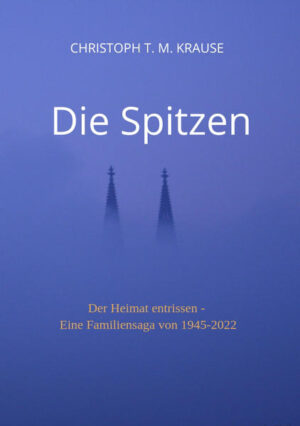 CHRISTOPH T. M. KRAUSE

Die Spitzen

Der Heimat entrissen -
Eine Familiensaga von 1945-2022